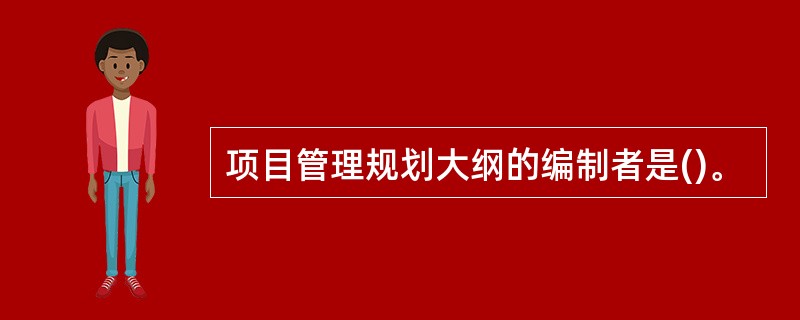 项目管理规划大纲的编制者是()。